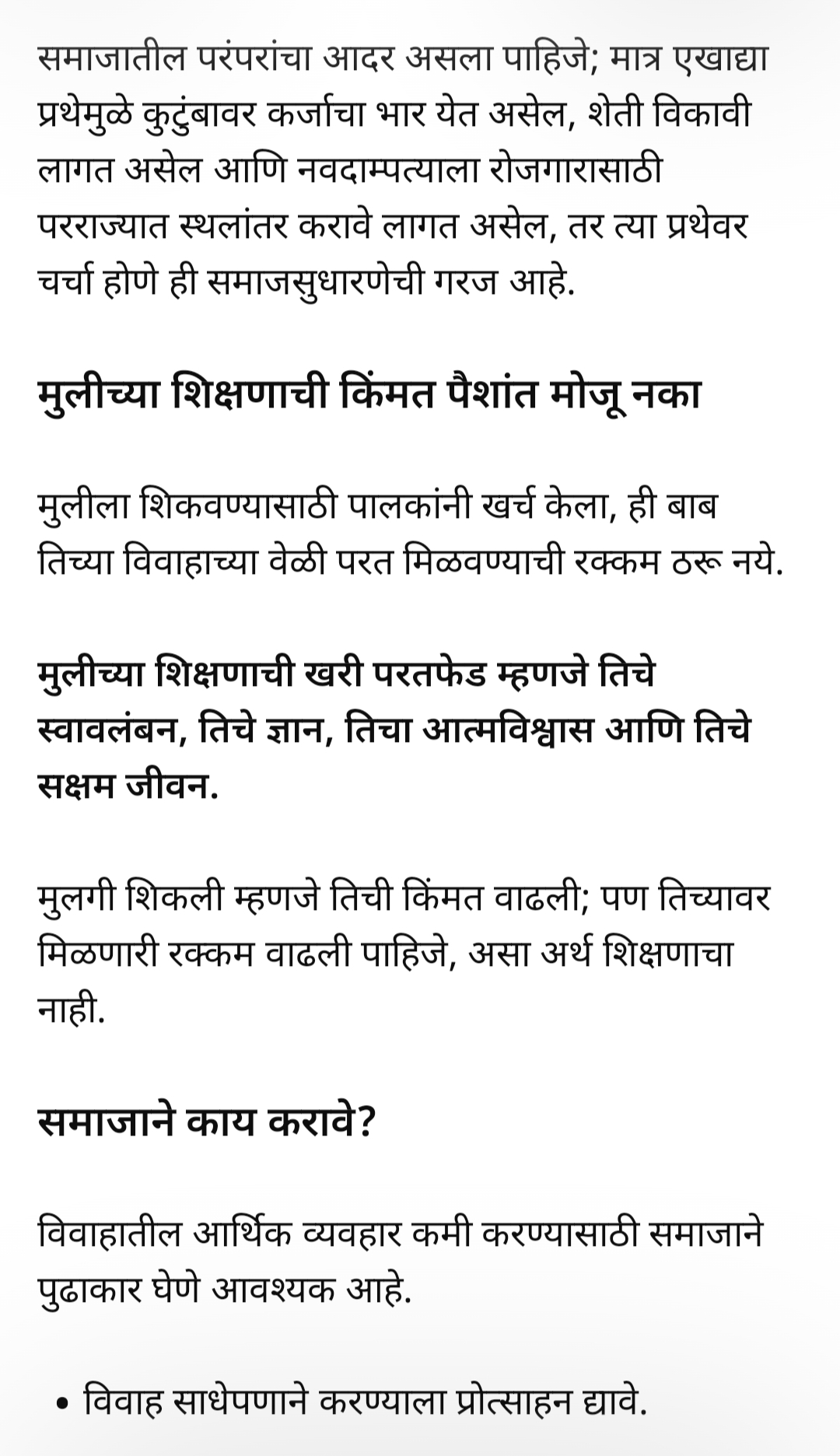 समाजातील परंपरांचा आदर असला पाहिजे; मात्र एखाद्या प्रथेमुळे कुटुंबावर कर्जाचा भार येत असेल, शेती विकावी लागत असेल आणि नवदाम्पत्याला रोजगारासाठी परराज्यात स्थलांतर करावे लागत असेल, तर त्या प्रथेवर चर्चा होणे ही समाजसुधारणेची गरज आहे.

मुलीच्या शिक्षणाची किंमत पैशांत मोजू नका

मुलीला शिकवण्यासाठी पालकांनी खर्च केला, ही बाब तिच्या विवाहाच्या वेळी परत मिळवण्याची रक्कम ठरू नये.

मुलीच्या शिक्षणाची खरी परतफेड म्हणजे तिचे स्वावलंबन, तिचे ज्ञान, तिचा आत्मविश्वास आणि तिचे सक्षम जीवन.

मुलगी शिकली म्हणजे तिची किंमत वाढली; पण तिच्यावर मिळणारी रक्कम वाढली पाहिजे, असा अर्थ शिक्षणाचा नाही.

समाजाने काय करावे?

विवाहातील आर्थिक व्यवहार कमी करण्यासाठी समाजाने पुढाकार घेणे आवश्यक आहे.

• विवाह साधेपणाने करण्याला प्रोत्साहन द्यावे.